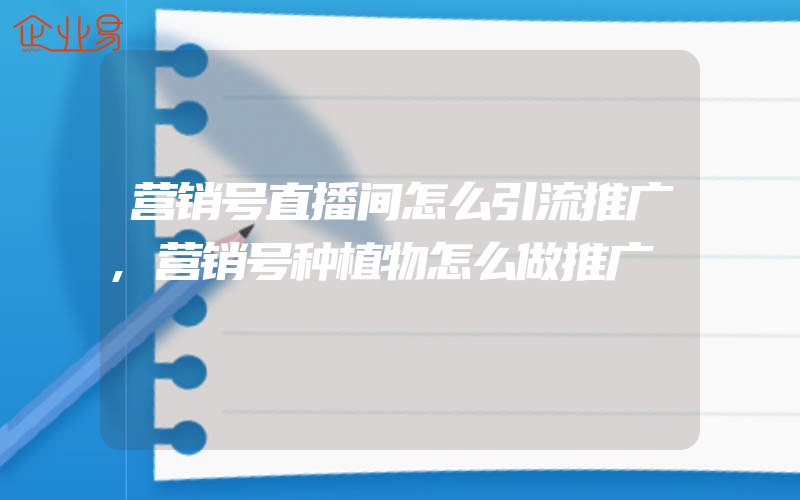 企业易

营销号直播间怎么引流推广，营销号种植物怎么做推广